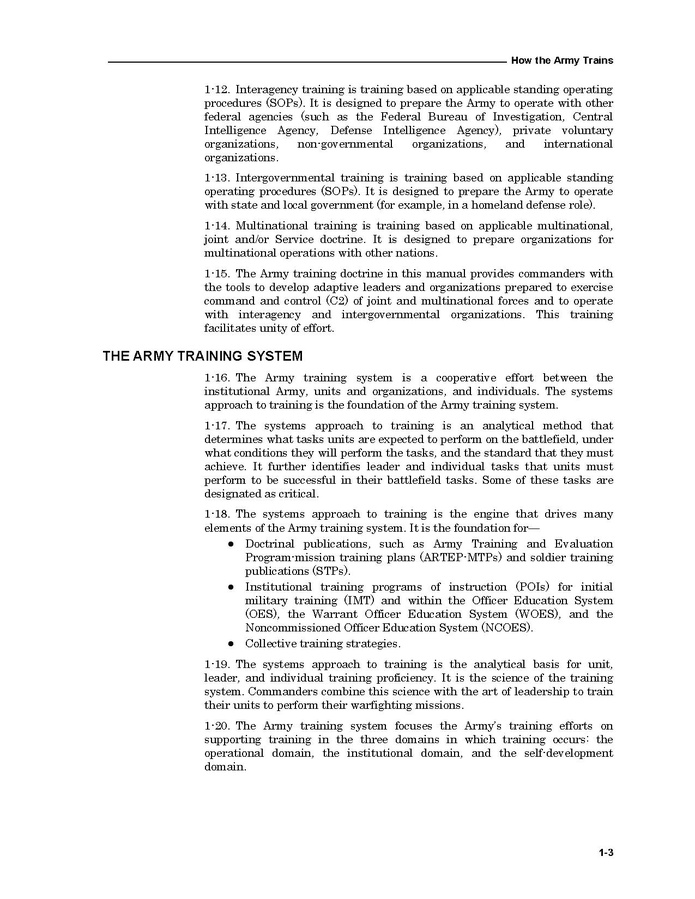 How the Army Trains

1-12. Interagency training is training based on applicable standing operating procedures (SOPs). It is designed to prepare the Army to operate with other federal agencies (such as the Federal Bureau of Investigation, Central Intelligence Agency, Defense Intelligence Agency), private voluntary organizations, non-governmental organizations, and international organizations.

1-13. Intergovernmental training is training based on applicable standing operating procedures (SOPs). It is designed to prepare the Army to operate with state and local government (for example, in a homeland defense role).

1-14. Multinational training is training based on applicable multinational, joint and/or Service doctrine. It is designed to prepare organizations for multinational operations with other nations.

1-15. The Army training doctrine in this manual provides commanders with the tools to develop adaptive leaders and organizations prepared to exercise command and control (C2) of joint and multinational forces and to operate with interagency and intergovernmental organizations. This training facilitates unity of effort.

THE ARMY TRAINING SYSTEM

1-16. The Army training system is a cooperative effort between the institutional Army, units and organizations, and individuals. The systems approach to training is the foundation of the Army training system.

1-17. The systems approach to training is an analytical method that determines what tasks units are expected to perform on the battlefield, under what conditions they will perform the tasks, and the standard that they must achieve. It further identifies leader and individual tasks that units must perform to be successful in their battlefield tasks. Some of these tasks are designated as critical.

1-18. The systems approach to training is the engine that drives many elements of the Army training system. It is the foundation for—

• Doctrinal publications, such as Army Training and Evaluation Program-mission training plans (ARTEP-MTPs) and soldier training publications (STPs).
• Institutional training programs of instruction (POIs) for initial military training (IMT) and within the Officer Education System (OES), the Warrant Officer Education System (WOES), and the Noncommissioned Officer Education System (NCOES).
• Collective training strategies.

1-19. The systems approach to training is the analytical basis for unit, leader, and individual training proficiency. It is the science of the training system. Commanders combine this science with the art of leadership to train their units to perform their warfighting missions.

1-20. The Army training system focuses the Army's training efforts on supporting training in the three domains in which training occurs: the operational domain, the institutional domain, and the self-development domain.

1-3